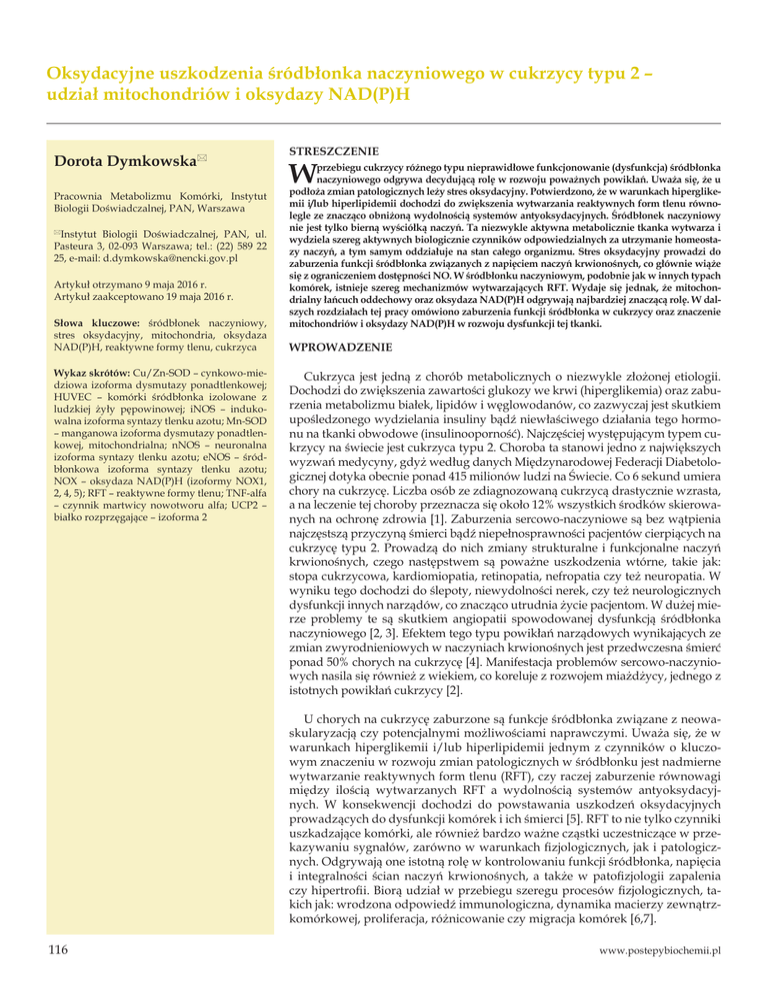 Oksydacyjne uszkodzenia śródbłonka naczyniowego w cukrzycy typu 2 – udział mitochondriów i oksydazy NAD(P)H

Dorota Dymkowska✉

Pracownia Metabolizmu Komórki, Instytut Biologii Doświadczalnej, PAN, Warszawa

✉Instytut Biologii Doświadczalnej, PAN, ul. Pasteura 3, 02-093 Warszawa; tel.: (22) 589 22 25, e-mail: d.dymkowska@nencki.gov.pl

Artykuł otrzymano 9 maja 2016 r.
Artykuł zaakceptowano 19 maja 2016 r.

Słowa kluczowe: śródbłonek naczyniowy, stres oksydacyjny, mitochondria, oksydaza NAD(P)H, reaktywne formy tlenu, cukrzyca

Wykaz skrótów: Cu/Zn-SOD – cynkowo-miedziowa izoforma dysmutazy ponadtlenkowej; HUVEC – komórki śródbłonka izolowane z ludzkiej żyły pępowinowej; iNOS – indukowalna izoforma syntazy tlenku azotu; Mn-SOD – manganowa izoforma dysmutazy ponadtlenkowej, mitochondrialna; nNOS – neuronalna izoforma syntazy tlenku azotu; eNOS – śródbłonkowa izoforma syntazy tlenku azotu; NOX – oksydaza NAD(P)H (izoformy NOX1, 2, 4, 5); RFT – reaktywne formy tlenu; TNF-alfa – czynnik martwicy nowotworu alfa; UCP2 – białko rozprzęgające – izoforma 2

STRESZCZENIE

W przebiegu cukrzycy różnego typu nieprawidłowe funkcjonowanie (dysfunkcja) śródbłonka naczyniowego odgrywa decydującą rolę w rozwoju poważnych powikłań. Uważa się, że u podłoża zmian patologicznych leży stres oksydacyjny. Potwierdzono, że w warunkach hiperglikemii i/lub hiperlipidemii dochodzi do zwiększenia wytwarzania reaktywnych form tlenu równolegle ze znacząco obniżoną wydolnością systemów antyoksydacyjnych. Śródbłonek naczyniowy nie jest tylko bierną wyściółką naczyń. Ta niezwykle aktywna metabolicznie tkanka wytwarza i wydziela szereg aktywnych biologicznie czynników odpowiedzialnych za utrzymanie homeostazy naczyń, a tym samym oddziałuje na stan całego organizmu. Stres oksydacyjny prowadzi do zaburzenia funkcji śródbłonka związanych z napięciem naczyń krwionośnych, co głównie wiąże się z ograniczeniem dostępności NO. W śródbłonku naczyniowym, podobnie jak w innych typach komórek, istnieje szereg mechanizmów wytwarzających RFT. Wydaje się jednak, że mitochondrialny łańcuch oddechowy oraz oksydaza NAD(P)H odgrywają najbardziej znaczącą rolę. W dalszych rozdziałach tej pracy omówiono zaburzenia funkcji śródbłonka w cukrzycy oraz znaczenie mitochondriów i oksydazy NAD(P)H w rozwoju dysfunkcji tej tkanki.

WPROWADZENIE

Cukrzyca jest jedną z chorób metabolicznych o niezwykle złożonej etiologii. Dochodzi do zwiększenia zawartości glukozy we krwi (hiperglikemia) oraz zaburzenia metabolizmu białek, lipidów i węglowodanów, co zazwyczaj jest skutkiem upośledzonego wydzielania insuliny bądź niewłaściwego działania tego hormonu na tkanki obwodowe (insulinooporność). Najczęściej występującym typem cukrzycy na świecie jest cukrzyca typu 2. Choroba ta stanowi jedno z największych wyzwań medycyny, gdyż według danych Międzynarodowej Federacji Diabetologicznej dotyka obecnie ponad 415 milionów ludzi na Świecie. Co 6 sekund umiera chory na cukrzycę. Liczba osób ze zdiagnozowaną cukrzycą drastycznie wzrasta, a na leczenie tej choroby przeznacza się około 12% wszystkich środków skierowanych na ochronę zdrowia [1]. Zaburzenia sercowo-naczyniowe są bez wątpienia najczęstszą przyczyną śmierci bądź niepełnosprawności pacjentów cierpiących na cukrzycę typu 2. Prowadzą do nich zmiany strukturalne i funkcjonalne naczyń krwionośnych, czego następstwem są poważne uszkodzenia wtórne, takie jak: stopa cukrzycowa, kardiomiopatia, retinopatia, nefropatia czy też neuropatia. W wyniku tego dochodzi do ślepoty, niewydolności nerek, czy też neurologicznych dysfunkcji innych narządów, co znacząco utrudnia życie pacjentom. W dużej mierze problemy te są skutkiem angiopatii spowodowanej dysfunkcją śródbłonka naczyniowego [2, 3]. Efektem tego typu powikłań narządowych wynikających ze zmian zwyrodnieniowych w naczyniach krwionośnych jest przedwczesna śmierć ponad 50% chorych na cukrzycę [4]. Manifestacja problemów sercowo-naczyniowych nasila się również z wiekiem, co koreluje z rozwojem miażdżycy, jednego z istotnych powikłań cukrzycy [2].

U chorych na cukrzycę zaburzone są funkcje śródbłonka związane z neowaskularyzacją czy potencjalnymi możliwościami naprawczymi. Uważa się, że w warunkach hiperglikemii i/lub hiperlipidemii jednym z czynników o kluczowym znaczeniu w rozwoju zmian patologicznych w śródbłonku jest nadmierne wytwarzanie reaktywnych form tlenu (RFT), czy raczej zaburzenie równowagi między ilością wytwarzanych RFT a wydolnością systemów antyoksydacyjnych. W konsekwencji dochodzi do powstawania uszkodzeń oksydacyjnych prowadzących do dysfunkcji komórek i ich śmierci [5]. RFT to nie tylko czynniki uszkadzające komórki, ale również bardzo ważne cząstki uczestniczące w przekazywaniu sygnałów, zarówno w warunkach fizjologicznych, jak i patologicznych. Odgrywają one istotną rolę w kontrolowaniu funkcji śródbłonka, napięcia i integralności ścian naczyń krwionośnych, a także w patofizjologii zapalenia czy hipertrofii. Biorą udział w przebiegu szeregu procesów fizjologicznych, takich jak: wrodzona odpowiedź immunologiczna, dynamika macierzy zewnątrzkomórkowej, proliferacja, różnicowanie czy migracja komórek [6,7].

116

www.postepybiochemii.pl